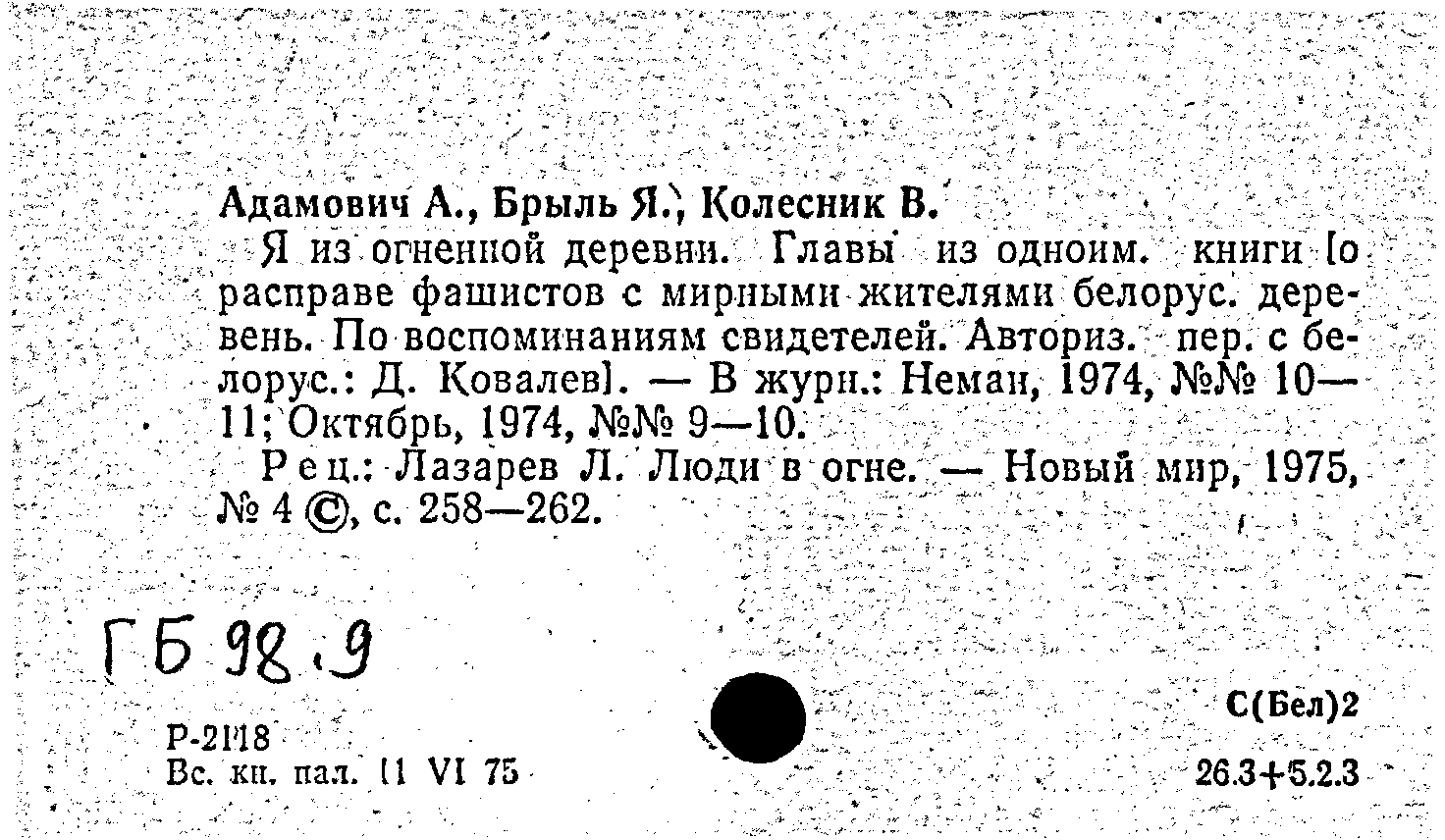 Адамович А., Брыль Я., Колесник В.

Я из огненной деревни. Главы из одноим. книги [о расправе фашистов с мирными жителями белорус. деревень. По воспоминаниям свидетелей. Авториз. пер. с белорус.: Д. Ковалев]. — В журн.: Неман, 1974, №№ 10—11; Октябрь, 1974, №№ 9—10.

Рец.: Лазарев Л. Люди в огне. — Новый мир, 1975, № 4 ©, с. 258—262.

ГБ 98.9

Р-2118
Вс. кн. пал. 11 VI 75

С(Бел)2
26.3+5.2.3